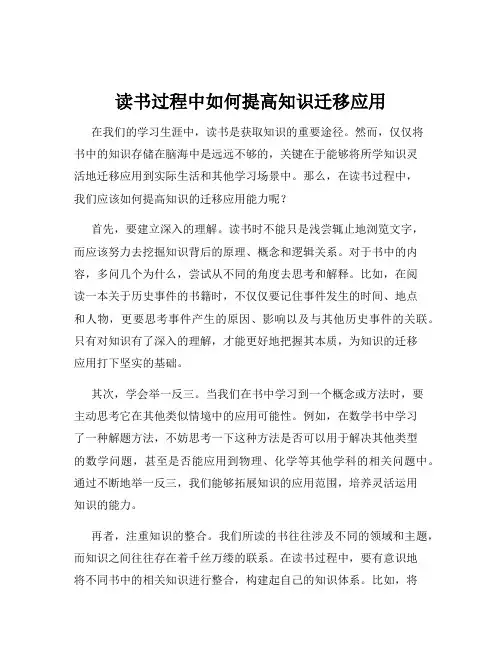 读书过程中如何提高知识迁移应用

在我们的学习生涯中，读书是获取知识的重要途径。然而，仅仅将书中的知识存储在脑海中是远远不够的，关键在于能够将所学知识灵活地迁移应用到实际生活和其他学习场景中。那么，在读书过程中，我们应该如何提高知识的迁移应用能力呢？

首先，要建立深入的理解。读书时不能只是浅尝辄止地浏览文字，而应该努力去挖掘知识背后的原理、概念和逻辑关系。对于书中的内容，多问几个为什么，尝试从不同的角度去思考和解释。比如，在阅读一本关于历史事件的书籍时，不仅仅要记住事件发生的时间、地点和人物，更要思考事件产生的原因、影响以及与其他历史事件的关联。只有对知识有了深入的理解，才能更好地把握其本质，为知识的迁移应用打下坚实的基础。

其次，学会举一反三。当我们在书中学习到一个概念或方法时，要主动思考它在其他类似情境中的应用可能性。例如，在数学书中学习了一种解题方法，不妨思考一下这种方法是否可以用于解决其他类型的数学问题，甚至是否能应用到物理、化学等其他学科的相关问题中。通过不断地举一反三，我们能够拓展知识的应用范围，培养灵活运用知识的能力。

再者，注重知识的整合。我们所读的书往往涉及不同的领域和主题，而知识之间往往存在着千丝万缕的联系。在读书过程中，要有意识地将不同书中的相关知识进行整合，构建起自己的知识体系。比如，将